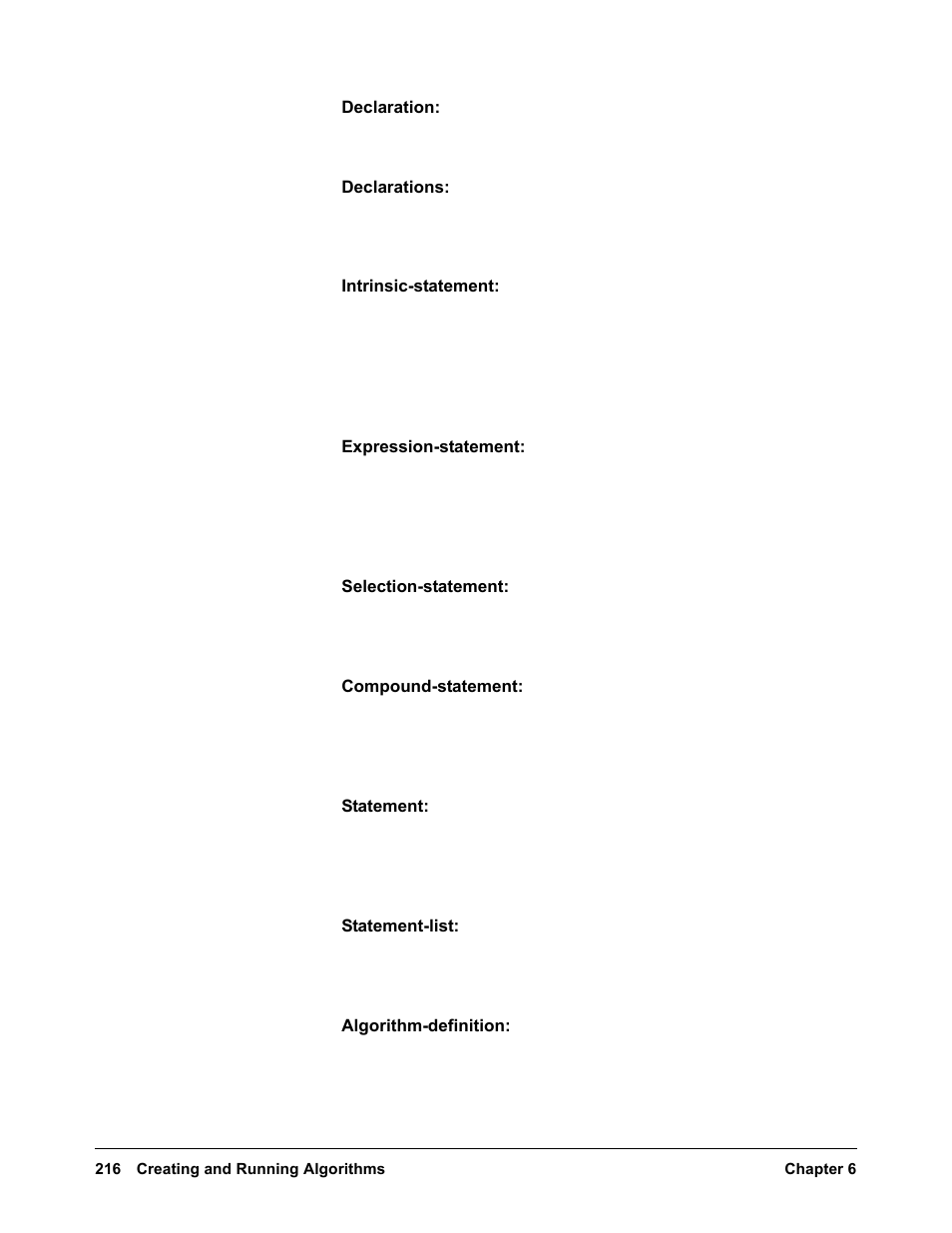 Declaration:

Declarations:

Intrinsic-statement:

Expression-statement:

Selection-statement:

Compound-statement:

Statement:

Statement-list:

Algorithm-definition:

216 Creating and Running Algorithms Chapter 6